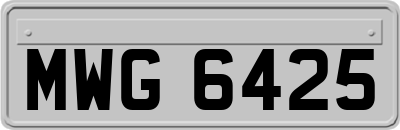 MWG 6425